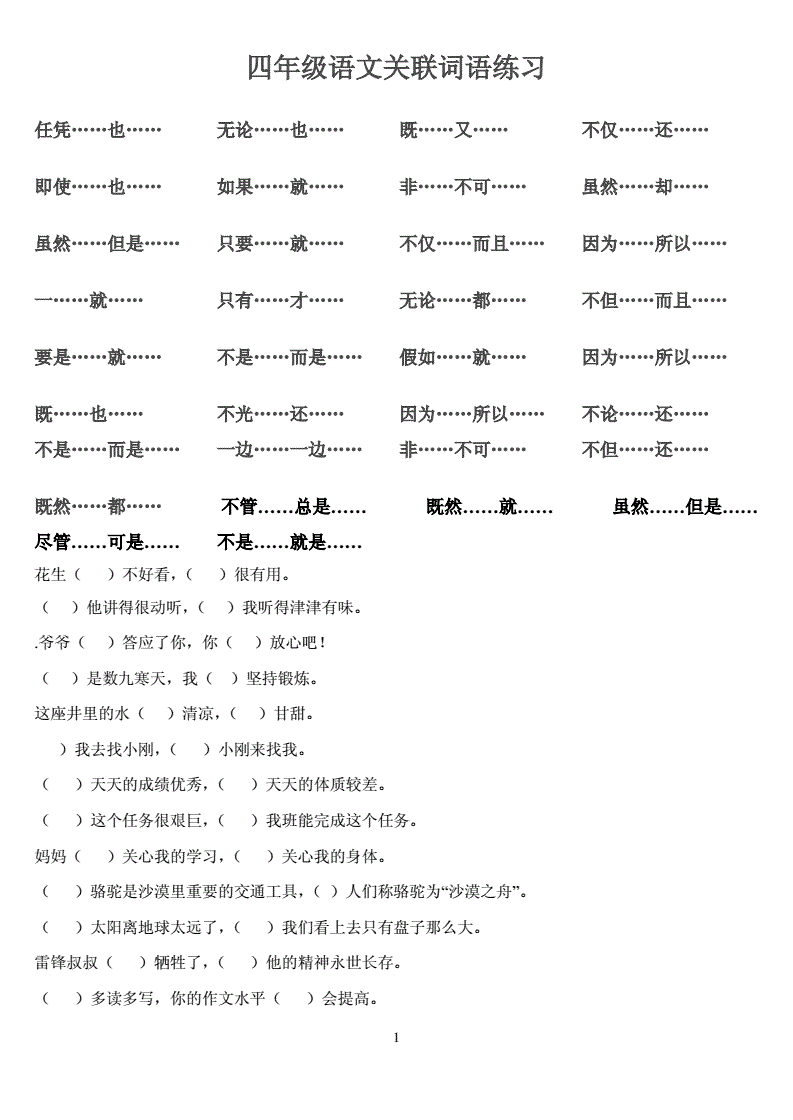 四年级语文关联词语练习

任凭……也…… 无论……也…… 既……又…… 不仅……还……

即使……也…… 如果……就…… 非……不可…… 虽然……却……

虽然……但是…… 只要……就…… 不仅……而且…… 因为……所以……

一……就…… 只有……才…… 无论……都…… 不但……而且……

要是……就…… 不是……而是…… 假如……就…… 因为……所以……

既……也…… 不光……还…… 因为……所以…… 不论……还……

不是……而是…… 一边……一边…… 非……不可…… 不但……还……

既然……都…… 不管……总是…… 既然……就…… 虽然……但是……

尽管……可是…… 不是……就是……

花生（ ）不好看，（ ）很有用。

（ ）他讲得很动听，（ ）我听得津津有味。

.爷爷（ ）答应了你，你（ ）放心吧！

（ ）是数九寒天，我（ ）坚持锻炼。

这座井里的水（ ）清凉，（ ）甘甜。

）我去找小刚，（ ）小刚来找我。

（ ）天天的成绩优秀，（ ）天天的体质较差。

（ ）这个任务很艰巨，（ ）我班能完成这个任务。

妈妈（ ）关心我的学习，（ ）关心我的身体。

（ ）骆驼是沙漠里重要的交通工具，（ ）人们称骆驼为“沙漠之舟”。

（ ）太阳离地球太远了，（ ）我们看上去只有盘子那么大。

雷锋叔叔（ ）牺牲了，（ ）他的精神永世长存。

（ ）多读多写，你的作文水平（ ）会提高。

1